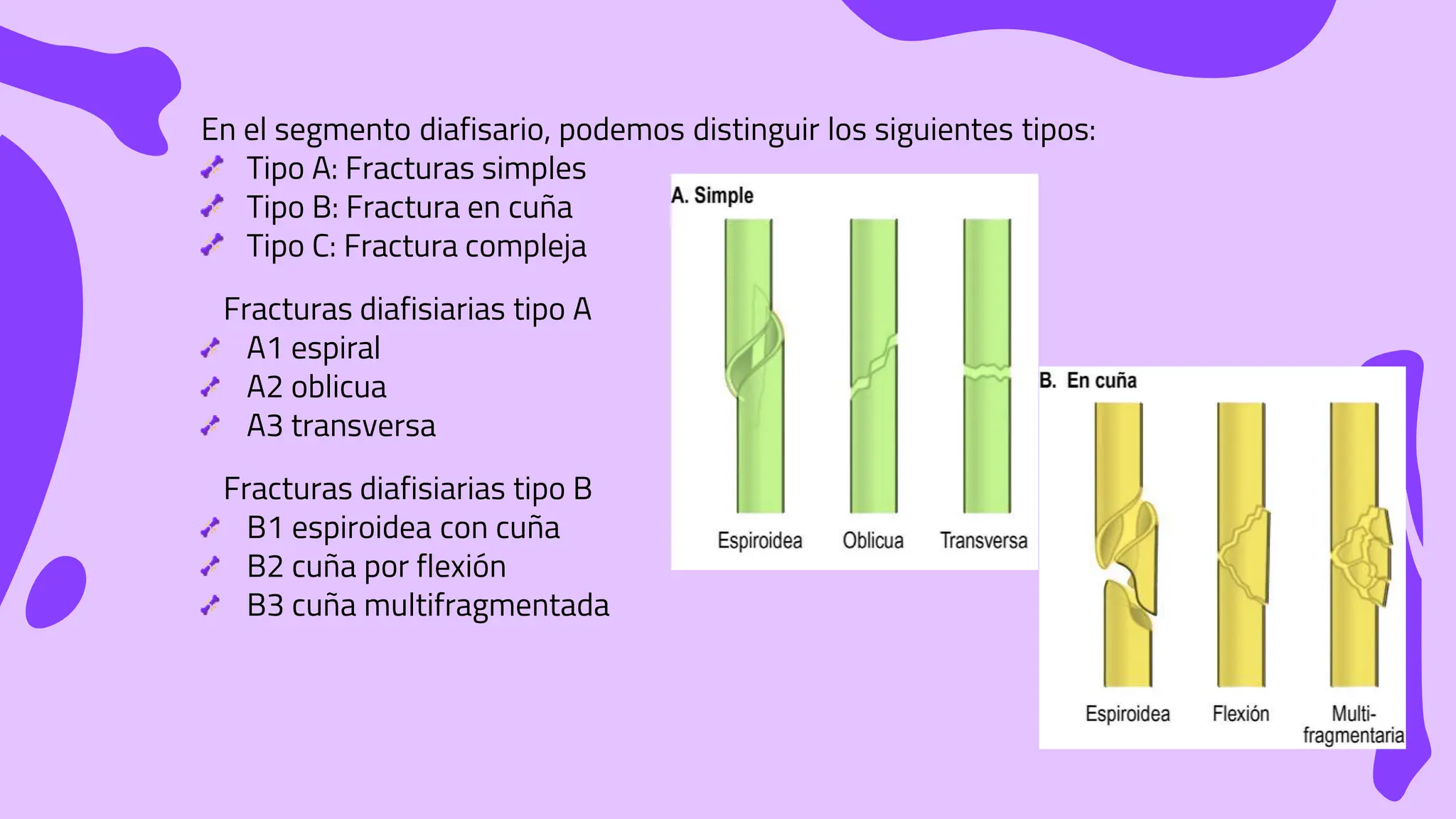 En el segmento diafisario, podemos distinguir los siguientes tipos:
Tipo A: Fracturas simples
Tipo B: Fractura en cuña
Tipo C: Fractura compleja

Fracturas diafisiarias tipo A
A1 espiral
A2 oblicua
A3 transversa

Fracturas diafisiarias tipo B
B1 espiroidea con cuña
B2 cuña por flexión
B3 cuña multifragmentada

A. Simple
Espiroidea
Oblicua
Transversa

B. En cuña
Espiroidea
Flexión
Multi-fragmentaria